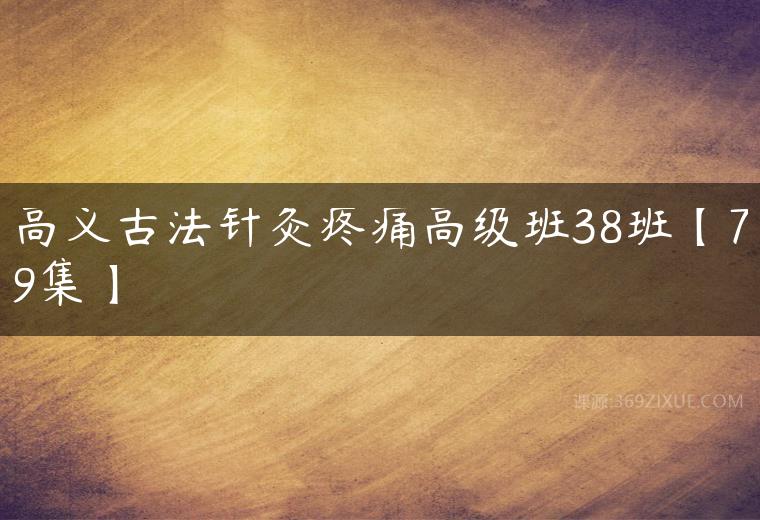 高义古法针灸疼痛高级班38班【79集】

课源:369ZIXUE.COM